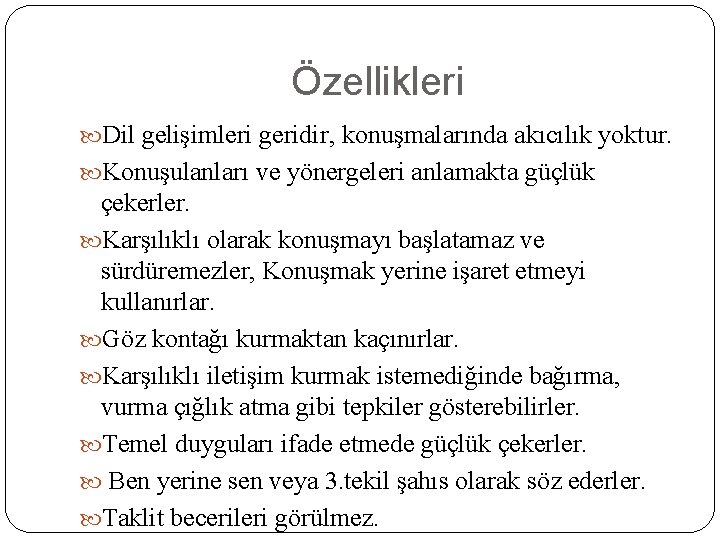 Özellikleri

Dil gelişimleri geridir, konuşmalarında akıcılık yoktur.

Konuşulanları ve yönergeleri anlamakta güçlük çekerler.

Karşılıklı olarak konuşmayı başlatamaz ve sürdüremezler, Konuşmak yerine işaret etmeyi kullanırlar.

Göz kontağı kurmaktan kaçınırlar.

Karşılıklı iletişim kurmak istemediğinde bağırma, vurma çığlık atma gibi tepkiler gösterebilirler.

Temel duyguları ifade etmede güçlük çekerler.

Ben yerine sen veya 3.tekil şahıs olarak söz ederler.

Taklit becerileri görülmez.